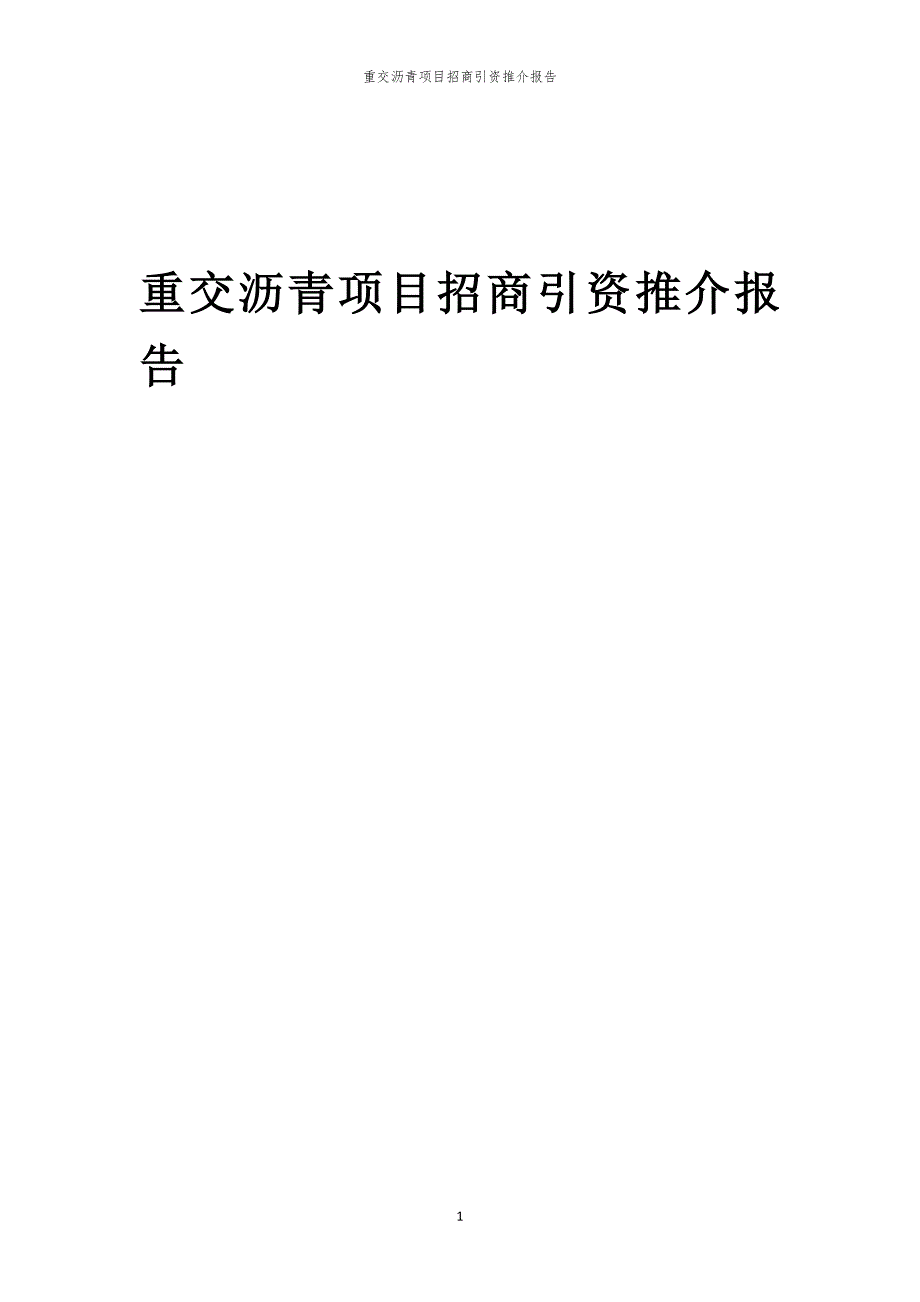 重交沥青项目招商引资推介报告

重交沥青项目招商引资推介报告

1